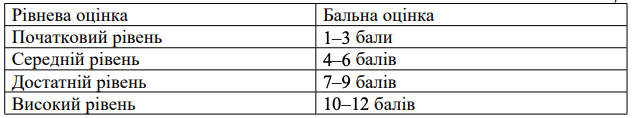 | Рівнева оцінка | Бальна оцінка |
|---|---|
| Початковий рівень | 1–3 бали |
| Середній рівень | 4–6 балів |
| Достатній рівень | 7–9 балів |
| Високий рівень | 10–12 балів |